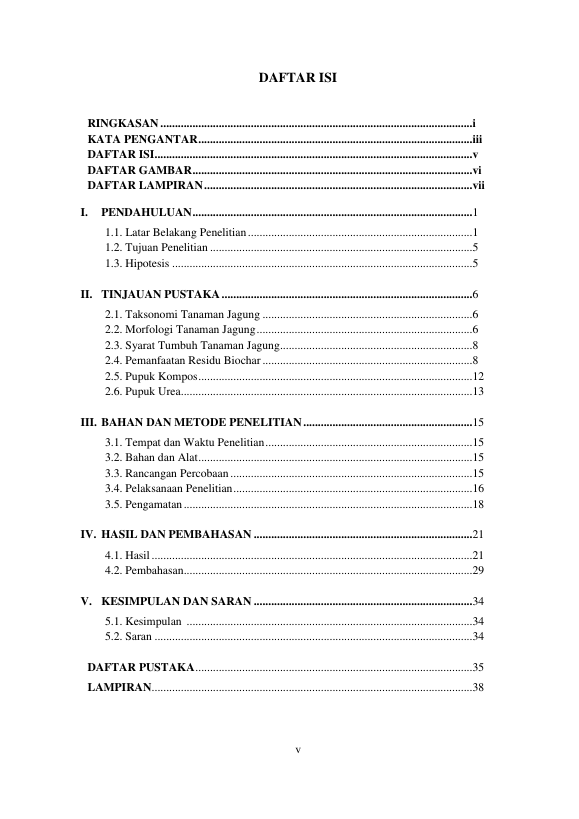 DAFTAR ISI

RINGKASAN i
KATA PENGANTAR iii
DAFTAR ISI v
DAFTAR GAMBAR vi
DAFTAR LAMPIRAN vii

I. PENDAHULUAN 1
1.1. Latar Belakang Penelitian 1
1.2. Tujuan Penelitian 5
1.3. Hipotesis 5

II. TINJAUAN PUSTAKA 6
2.1. Taksonomi Tanaman Jagung 6
2.2. Morfologi Tanaman Jagung 6
2.3. Syarat Tumbuh Tanaman Jagung 8
2.4. Pemanfaatan Residu Biochar 8
2.5. Pupuk Kompos 12
2.6. Pupuk Urea 13

III. BAHAN DAN METODE PENELITIAN 15
3.1. Tempat dan Waktu Penelitian 15
3.2. Bahan dan Alat 15
3.3. Rancangan Percobaan 15
3.4. Pelaksanaan Penelitian 16
3.5. Pengamatan 18

IV. HASIL DAN PEMBAHASAN 21
4.1. Hasil 21
4.2. Pembahasan 29

V. KESIMPULAN DAN SARAN 34
5.1. Kesimpulan 34
5.2. Saran 34

DAFTAR PUSTAKA 35
LAMPIRAN 38

v